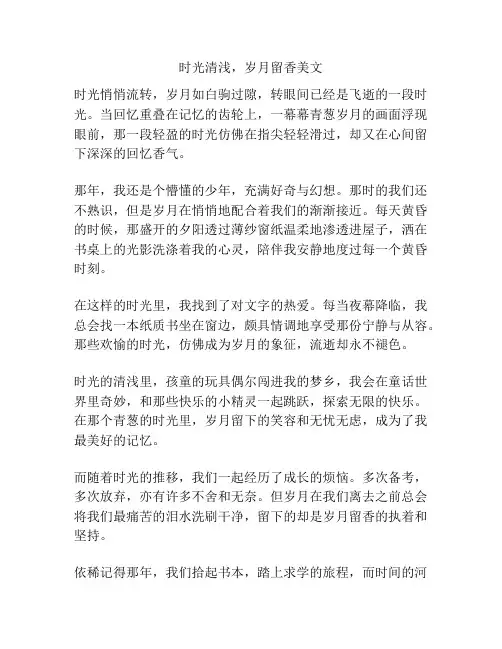 时光清浅，岁月留香美文

时光悄悄流转，岁月如白驹过隙，转眼间已经是飞逝的一段时光。当回忆重叠在记忆的齿轮上，一幕幕青葱岁月的画面浮现眼前，那一段轻盈的时光仿佛在指尖轻轻滑过，却又在心间留下深深的回忆香气。

那年，我还是个懵懂的少年，充满好奇与幻想。那时的我们还不熟识，但是岁月在悄悄地配合着我们的渐渐接近。每天黄昏的时候，那盛开的夕阳透过薄纱窗纸温柔地渗透进屋子，洒在书桌上的光影洗涤着我的心灵，陪伴我安静地度过每一个黄昏时刻。

在这样的时光里，我找到了对文字的热爱。每当夜幕降临，我总会找一本纸质书坐在窗边，颇具情调地享受那份宁静与从容。那些欢愉的时光，仿佛成为岁月的象征，流逝却永不褪色。

时光的清浅里，孩童的玩具偶尔闯进我的梦乡，我会在童话世界里奇妙，和那些快乐的小精灵一起跳跃，探索无限的快乐。在那个青葱的时光里，岁月留下的笑容和无忧无虑，成为了我最美好的记忆。

而随着时光的推移，我们一起经历了成长的烦恼。多次备考，多次放弃，亦有许多不舍和无奈。但岁月在我们离去之前总会将我们最痛苦的泪水洗刷干净，留下的却是岁月留香的执着和坚持。

依稀记得那年，我们拾起书本，踏上求学的旅程，而时间的河